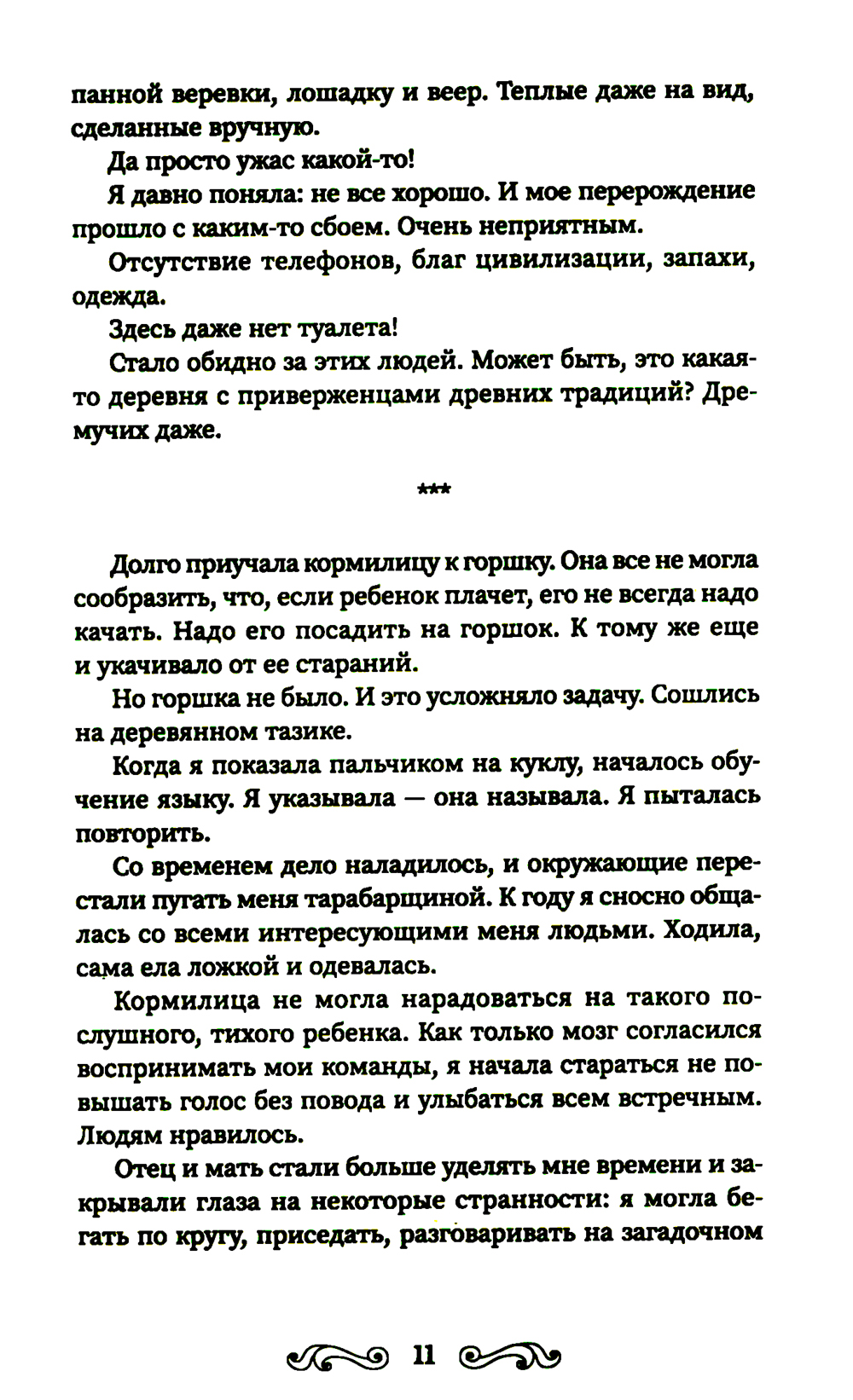 панной веревки, лошадку и веер. Теплые даже на вид, сделанные вручную.

Да просто ужас какой-то!

Я давно поняла: не все хорошо. И мое перерождение прошло с каким-то сбоем. Очень неприятным.

Отсутствие телефонов, благ цивилизации, запахи, одежда.

Здесь даже нет туалета!

Стало обидно за этих людей. Может быть, это какая-то деревня с приверженцами древних традиций? Дремучих даже.

***

Долго приучала кормилицу к горшку. Она все не могла сообразить, что, если ребенок плачет, его не всегда надо качать. Надо его посадить на горшок. К тому же еще и укачивало от ее стараний.

Но горшка не было. И это усложняло задачу. Сошлись на деревянном тазике.

Когда я показала пальчиком на куклу, началось обучение языку. Я указывала — она называла. Я пыталась повторить.

Со временем дело наладилось, и окружающие перестали пугать меня тарабарщиной. К году я сносно общалась со всеми интересующими меня людьми. Ходила, сама ела ложкой и одевалась.

Кормилица не могла нарадоваться на такого послушного, тихого ребенка. Как только мозг согласился воспринимать мои команды, я начала стараться не повышать голос без повода и улыбаться всем встречным. Людям нравилось.

Отец и мать стали больше уделять мне времени и закрывали глаза на некоторые странности: я могла бегать по кругу, приседать, разговаривать на загадочном

11